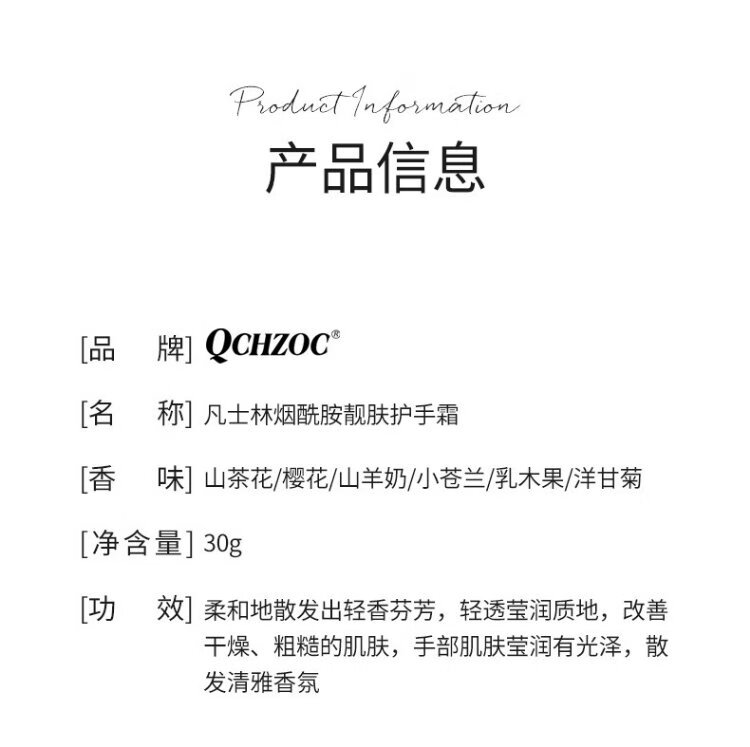 Product Information

产品信息

[品　牌] QCHZOC®

[名　称] 凡士林烟酰胺靓肤护手霜

[香　味] 山茶花/樱花/山羊奶/小苍兰/乳木果/洋甘菊

[净含量] 30g

[功　效] 柔和地散发出轻香芬芳，轻透莹润质地，改善干燥、粗糙的肌肤，手部肌肤莹润有光泽，散发清雅香氛